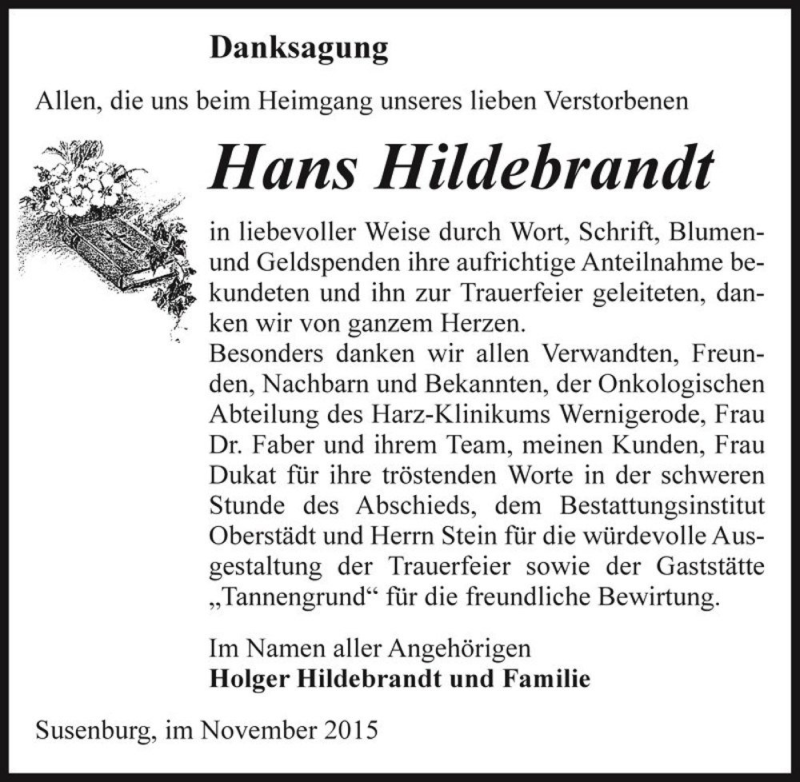 Danksagung

Allen, die uns beim Heimgang unseres lieben Verstorbenen

Hans Hildebrandt

in liebevoller Weise durch Wort, Schrift, Blumen- und Geldspenden ihre aufrichtige Anteilnahme bekundeten und ihn zur Trauerfeier geleiteten, danken wir von ganzem Herzen.
Besonders danken wir allen Verwandten, Freunden, Nachbarn und Bekannten, der Onkologischen Abteilung des Harz-Klinikums Wernigerode, Frau Dr. Faber und ihrem Team, meinen Kunden, Frau Dukat für ihre tröstenden Worte in der schweren Stunde des Abschieds, dem Bestattungsinstitut Oberstädt und Herrn Stein für die würdevolle Ausgestaltung der Trauerfeier sowie der Gaststätte „Tannengrund“ für die freundliche Bewirtung.

Im Namen aller Angehörigen
Holger Hildebrandt und Familie

Susenburg, im November 2015